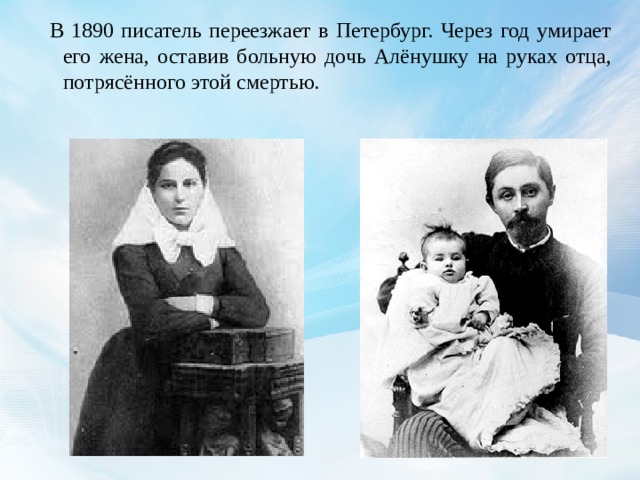 В 1890 писатель переезжает в Петербург. Через год умирает его жена, оставив больную дочь Алёнушку на руках отца, потрясённого этой смертью.